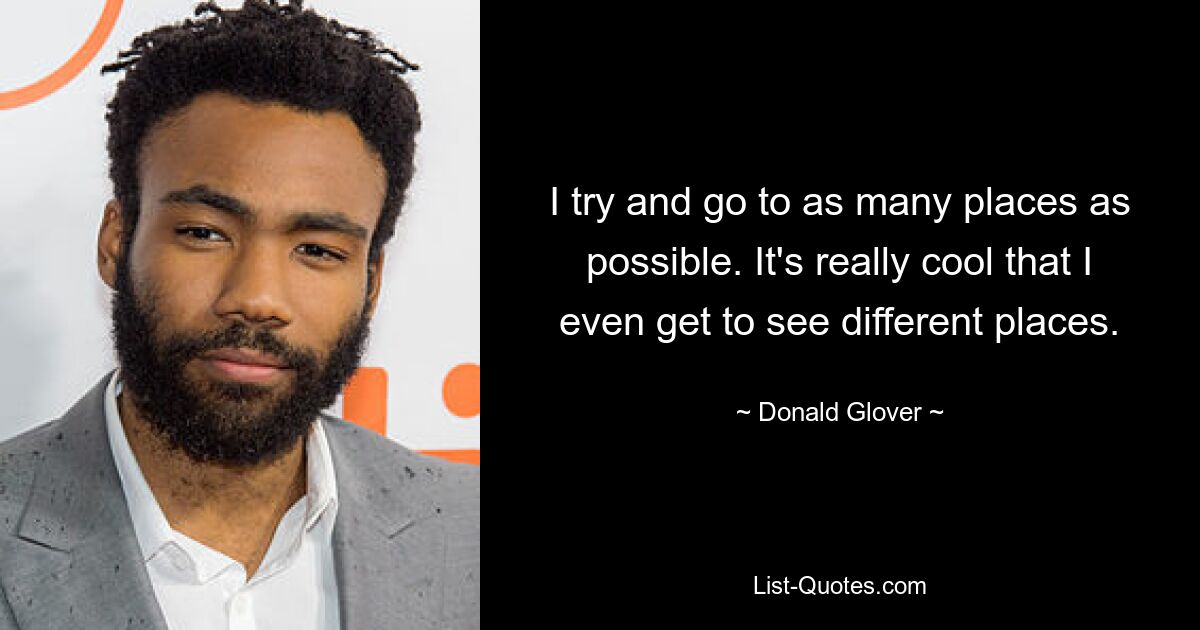 I try and go to as many places as possible. It's really cool that I even get to see different places.

~ Donald Glover ~

List-Quotes.com